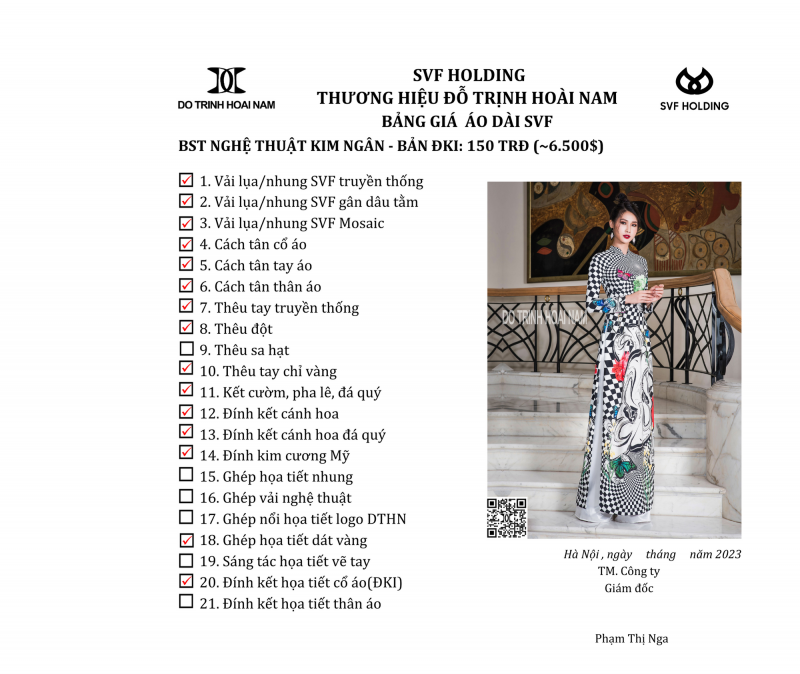 DO TRINH HOAI NAM

SVF HOLDING
THƯƠNG HIỆU ĐỖ TRỊNH HOÀI NAM
BẢNG GIÁ ÁO DÀI SVF

SVF HOLDING

BST NGHỆ THUẬT KIM NGÂN - BẢN ĐKI: 150 TRĐ (~6.500$)

☑ 1. Vải lụa/nhung SVF truyền thống
☑ 2. Vải lụa/nhung SVF gân dâu tằm
☑ 3. Vải lụa/nhung SVF Mosaic
☑ 4. Cách tân cổ áo
☑ 5. Cách tân tay áo
☑ 6. Cách tân thân áo
☑ 7. Thêu tay truyền thống
☑ 8. Thêu đột
☐ 9. Thêu sa hạt
☑ 10. Thêu tay chỉ vàng
☑ 11. Kết cườm, pha lê, đá quý
☑ 12. Đính kết cánh hoa
☑ 13. Đính kết cánh hoa đá quý
☑ 14. Đính kim cương Mỹ
☐ 15. Ghép họa tiết nhung
☐ 16. Ghép vải nghệ thuật
☐ 17. Ghép nổi họa tiết logo DTHN
☑ 18. Ghép họa tiết dát vàng
☐ 19. Sáng tác họa tiết vẽ tay
☑ 20. Đính kết họa tiết cổ áo(ĐKI)
☐ 21. Đính kết họa tiết thân áo

DO TRINH HOAI NAM

Hà Nội , ngày tháng năm 2023
TM. Công ty
Giám đốc

Phạm Thị Nga